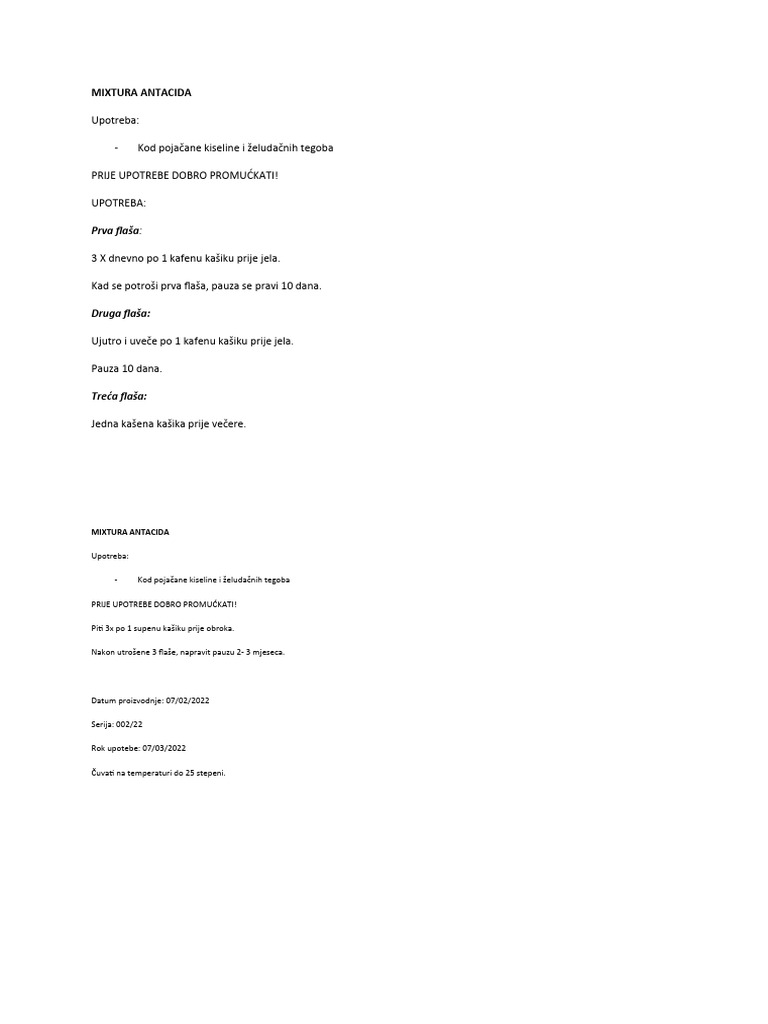 MIXTURA ANTACIDA

Upotreba:

- Kod pojačane kiseline i želudačnih tegoba

PRIJE UPOTREBE DOBRO PROMUĆKATI!

UPOTREBA:

Prva flaša:

3 X dnevno po 1 kafenu kašiku prije jela.

Kad se potroši prva flaša, pauza se pravi 10 dana.

Druga flaša:

Ujutro i uveče po 1 kafenu kašiku prije jela.

Pauza 10 dana.

Treća flaša:

Jedna kašena kašika prije večere.

MIXTURA ANTACIDA

Upotreba:

- Kod pojačane kiseline i želudačnih tegoba

PRIJE UPOTREBE DOBRO PROMUĆKATI!

Piti 3x po 1 supenu kašiku prije obroka.

Nakon utrošene 3 flaše, napravit pauzu 2- 3 mjeseca.

Datum proizvodnje: 07/02/2022

Serija: 002/22

Rok upotebe: 07/03/2022

Čuvati na temperaturi do 25 stepeni.